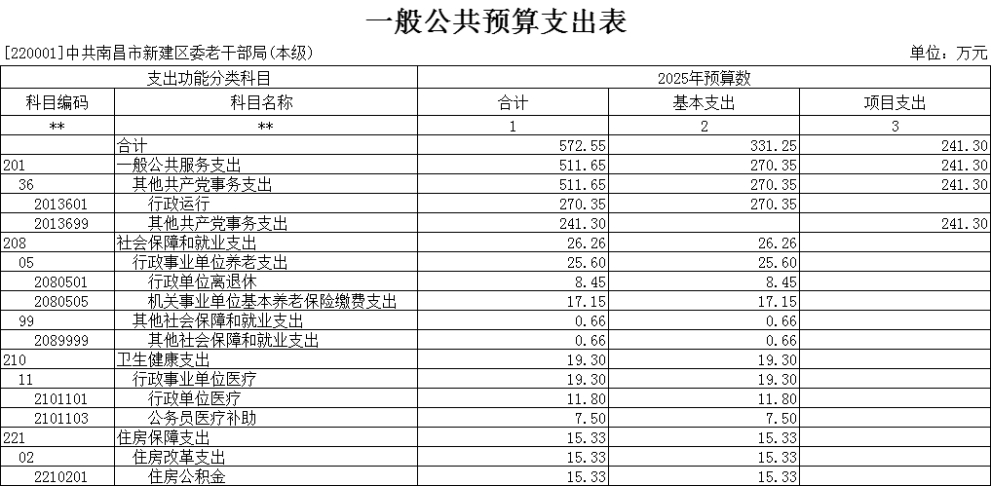 一般公共预算支出表

[220001]中共南昌市新建区委老干部局(本级)

单位：万元

| 支出功能分类科目 | | 2025年预算数 | | |
|---|---|---|---|---|
| 科目编码 | 科目名称 | 合计 | 基本支出 | 项目支出 |
| ** | ** | 1 | 2 | 3 |
| | 合计 | 572.55 | 331.25 | 241.30 |
| 201 | 一般公共服务支出 | 511.65 | 270.35 | 241.30 |
| 36 | 其他共产党事务支出 | 511.65 | 270.35 | 241.30 |
| 2013601 | 行政运行 | 270.35 | 270.35 | |
| 2013699 | 其他共产党事务支出 | 241.30 | | 241.30 |
| 208 | 社会保障和就业支出 | 26.26 | 26.26 | |
| 05 | 行政事业单位养老支出 | 25.60 | 25.60 | |
| 2080501 | 行政单位离退休 | 8.45 | 8.45 | |
| 2080505 | 机关事业单位基本养老保险缴费支出 | 17.15 | 17.15 | |
| 99 | 其他社会保障和就业支出 | 0.66 | 0.66 | |
| 2089999 | 其他社会保障和就业支出 | 0.66 | 0.66 | |
| 210 | 卫生健康支出 | 19.30 | 19.30 | |
| 11 | 行政事业单位医疗 | 19.30 | 19.30 | |
| 2101101 | 行政单位医疗 | 11.80 | 11.80 | |
| 2101103 | 公务员医疗补助 | 7.50 | 7.50 | |
| 221 | 住房保障支出 | 15.33 | 15.33 | |
| 02 | 住房改革支出 | 15.33 | 15.33 | |
| 2210201 | 住房公积金 | 15.33 | 15.33 | |